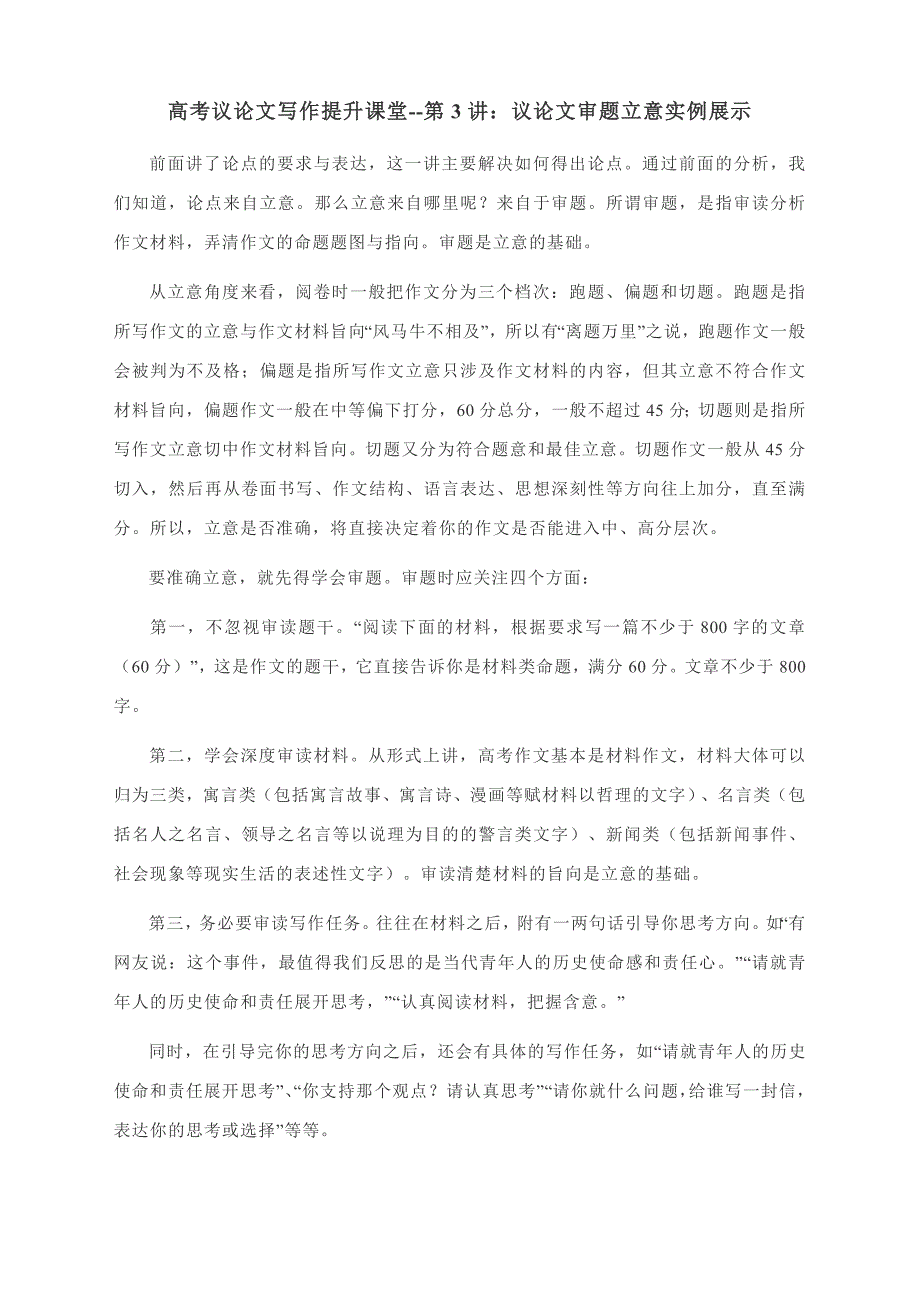 高考议论文写作提升课堂--第 3 讲：议论文审题立意实例展示

前面讲了论点的要求与表达，这一讲主要解决如何得出论点。通过前面的分析，我们知道，论点来自立意。那么立意来自哪里呢？来自于审题。所谓审题，是指审读分析作文材料，弄清作文的命题题图与指向。审题是立意的基础。

从立意角度来看，阅卷时一般把作文分为三个档次：跑题、偏题和切题。跑题是指所写作文的立意与作文材料旨向“风马牛不相及”，所以有“离题万里”之说，跑题作文一般会被判为不及格；偏题是指所写作文立意只涉及作文材料的内容，但其立意不符合作文材料旨向，偏题作文一般在中等偏下打分，60 分总分，一般不超过 45 分；切题则是指所写作文立意切中作文材料旨向。切题又分为符合题意和最佳立意。切题作文一般从 45 分切入，然后再从卷面书写、作文结构、语言表达、思想深刻性等方向往上加分，直至满分。所以，立意是否准确，将直接决定着你的作文是否能进入中、高分层次。

要准确立意，就先得学会审题。审题时应关注四个方面：

第一，不忽视审读题干。“阅读下面的材料，根据要求写一篇不少于 800 字的文章（60 分）”，这是作文的题干，它直接告诉你是材料类命题，满分 60 分。文章不少于 800 字。

第二，学会深度审读材料。从形式上讲，高考作文基本是材料作文，材料大体可以归为三类，寓言类（包括寓言故事、寓言诗、漫画等赋材料以哲理的文字）、名言类（包括名人之名言、领导之名言等以说理为目的的警言类文字）、新闻类（包括新闻事件、社会现象等现实生活的表述性文字）。审读清楚材料的旨向是立意的基础。

第三，务必要审读写作任务。往往在材料之后，附有一两句话引导你思考方向。如“有网友说：这个事件，最值得我们反思的是当代青年人的历史使命感和责任心。”“请就青年人的历史使命和责任展开思考，”“认真阅读材料，把握含意。”

同时，在引导完你的思考方向之后，还会有具体的写作任务，如“请就青年人的历史使命和责任展开思考”、“你支持那个观点？请认真思考”“请你就什么问题，给谁写一封信，表达你的思考或选择”等等。